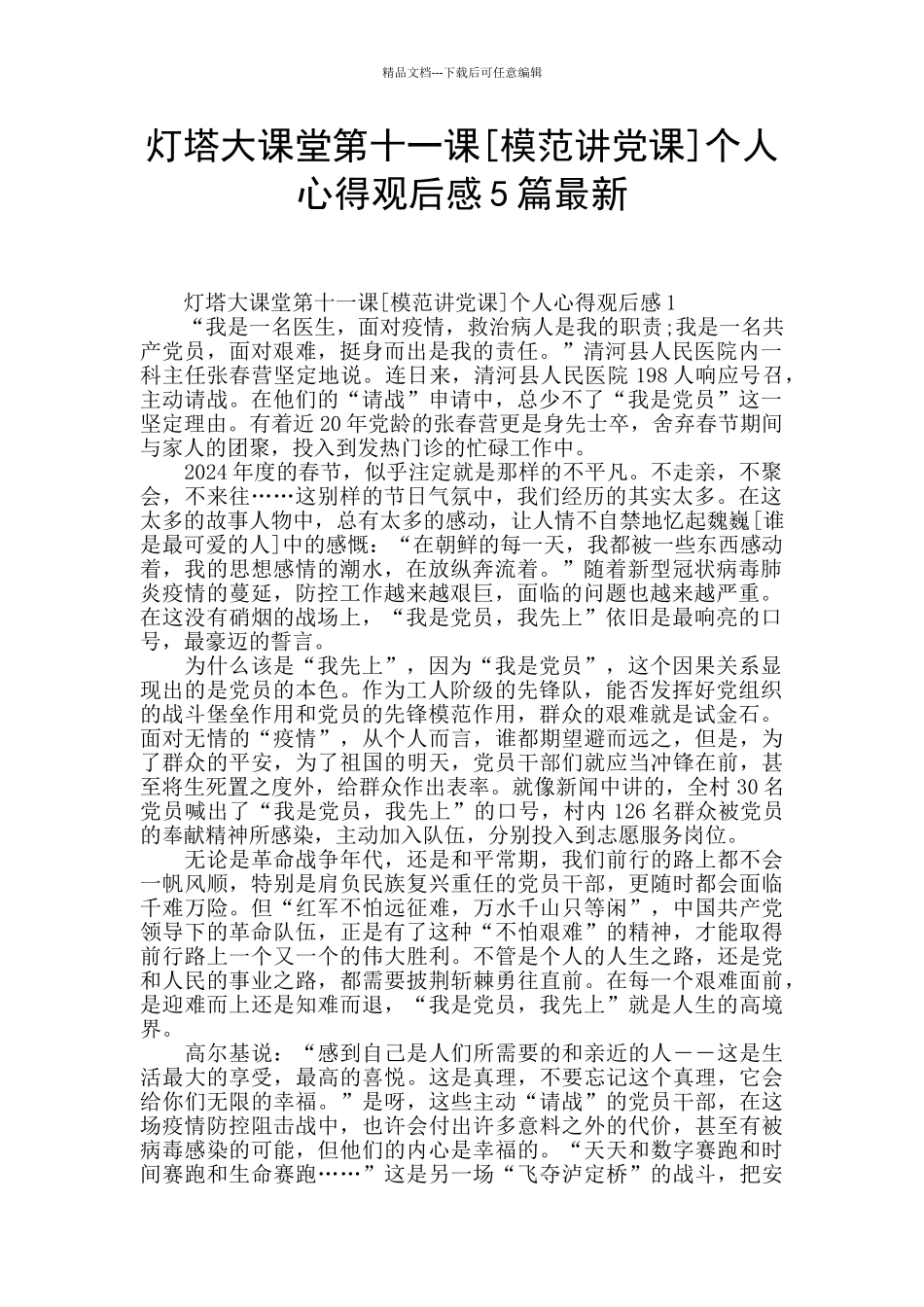 精品文档---下载后可任意编辑

灯塔大课堂第十一课[模范讲党课]个人心得观后感5篇最新

灯塔大课堂第十一课[模范讲党课]个人心得观后感1

“我是一名医生，面对疫情，救治病人是我的职责;我是一名共产党员，面对艰难，挺身而出是我的责任。”清河县人民医院内一科主任张春营坚定地说。连日来，清河县人民医院198人响应号召，主动请战。在他们的“请战”申请中，总少不了“我是党员”这一坚定理由。有着近20年党龄的张春营更是身先士卒，舍弃春节期间与家人的团聚，投入到发热门诊的忙碌工作中。

2024年度的春节，似乎注定就是那样的不平凡。不走亲，不聚会，不来往……这别样的节日气氛中，我们经历的其实太多。在这太多的故事人物中，总有太多的感动，让人情不自禁地忆起魏巍[谁是最可爱的人]中的感慨：“在朝鲜的每一天，我都被一些东西感动着，我的思想感情的潮水，在放纵奔流着。”随着新型冠状病毒肺炎疫情的蔓延，防控工作越来越艰巨，面临的问题也越来越严重。在这没有硝烟的战场上，“我是党员，我先上”依旧是最响亮的口号，最豪迈的誓言。

为什么该是“我先上”，因为“我是党员”，这个因果关系显现出的是党员的本色。作为工人阶级的先锋队，能否发挥好党组织的战斗堡垒作用和党员的先锋模范作用，群众的艰难就是试金石。面对无情的“疫情”，从个人而言，谁都期望避而远之，但是，为了群众的平安，为了祖国的明天，党员干部们就应当冲锋在前，甚至将生死置之度外，给群众作出表率。就像新闻中讲的，全村30名党员喊出了“我是党员，我先上”的口号，村内126名群众被党员的奉献精神所感染，主动加入队伍，分别投入到志愿服务岗位。

无论是革命战争年代，还是和平常期，我们前行的路上都不会一帆风顺，特别是肩负民族复兴重任的党员干部，更随时都会面临千难万险。但“红军不怕远征难，万水千山只等闲”，中国共产党领导下的革命队伍，正是有了这种“不怕艰难”的精神，才能取得前行路上一个又一个的伟大胜利。不管是个人的人生之路，还是党和人民的事业之路，都需要披荆斩棘勇往直前。在每一个艰难面前，是迎难而上还是知难而退，“我是党员，我先上”就是人生的高境界。

高尔基说：“感到自己是人们所需要的和亲近的人－－这是生活最大的享受，最高的喜悦。这是真理，不要忘记这个真理，它会给你们无限的幸福。”是呀，这些主动“请战”的党员干部，在这场疫情防控阻击战中，也许会付出许多意料之外的代价，甚至有被病毒感染的可能，但他们的内心是幸福的。“天天和数字赛跑和时间赛跑和生命赛跑……”这是另一场“飞夺泸定桥”的战斗，把安